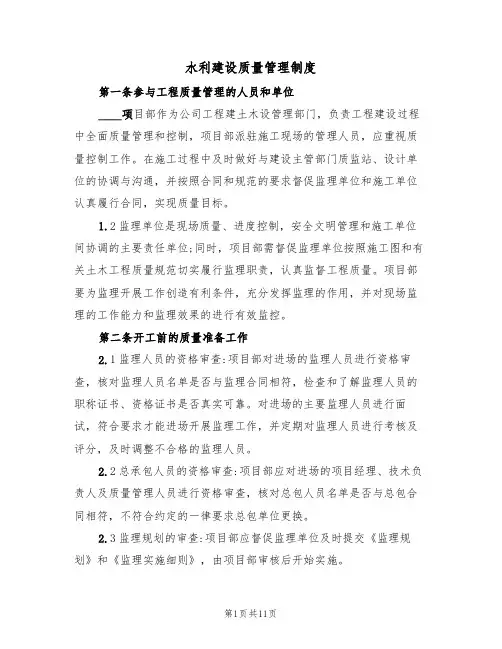 水利建设质量管理制度

第一条参与工程质量管理的人员和单位

____项目部作为公司工程建土木设管理部门，负责工程建设过程中全面质量管理和控制，项目部派驻施工现场的管理人员，应重视质量控制工作。在施工过程中及时做好与建设主管部门质监站、设计单位的协调与沟通，并按照合同和规范的要求督促监理单位和施工单位认真履行合同，实现质量目标。

1.2监理单位是现场质量、进度控制，安全文明管理和施工单位间协调的主要责任单位;同时，项目部需督促监理单位按照施工图和有关土木工程质量规范切实履行监理职责，认真监督工程质量。项目部要为监理开展工作创造有利条件，充分发挥监理的作用，并对现场监理的工作能力和监理效果的进行有效监控。

第二条开工前的质量准备工作

2.1监理人员的资格审查:项目部对进场的监理人员进行资格审查，核对监理人员名单是否与监理合同相符，检查和了解监理人员的职称证书、资格证书是否真实可靠。对进场的主要监理人员进行面试，符合要求才能进场开展监理工作，并定期对监理人员进行考核及评分，及时调整不合格的监理人员。

2.2总承包人员的资格审查:项目部应对进场的项目经理、技术负责人及质量管理人员进行资格审查，核对总包人员名单是否与总包合同相符，不符合约定的一律要求总包单位更换。

2.3监理规划的审查:项目部应督促监理单位及时提交《监理规划》和《监理实施细则》，由项目部审核后开始实施。

第1页共11页